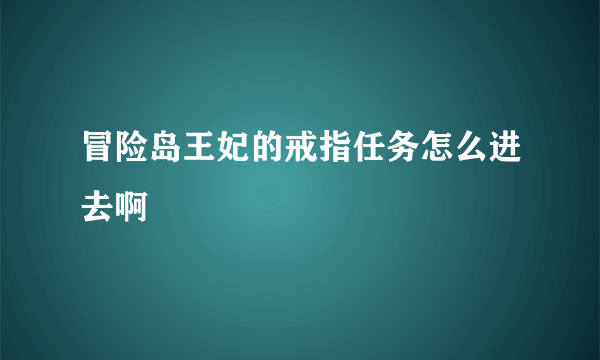 冒险岛王妃的戒指任务怎么进去啊